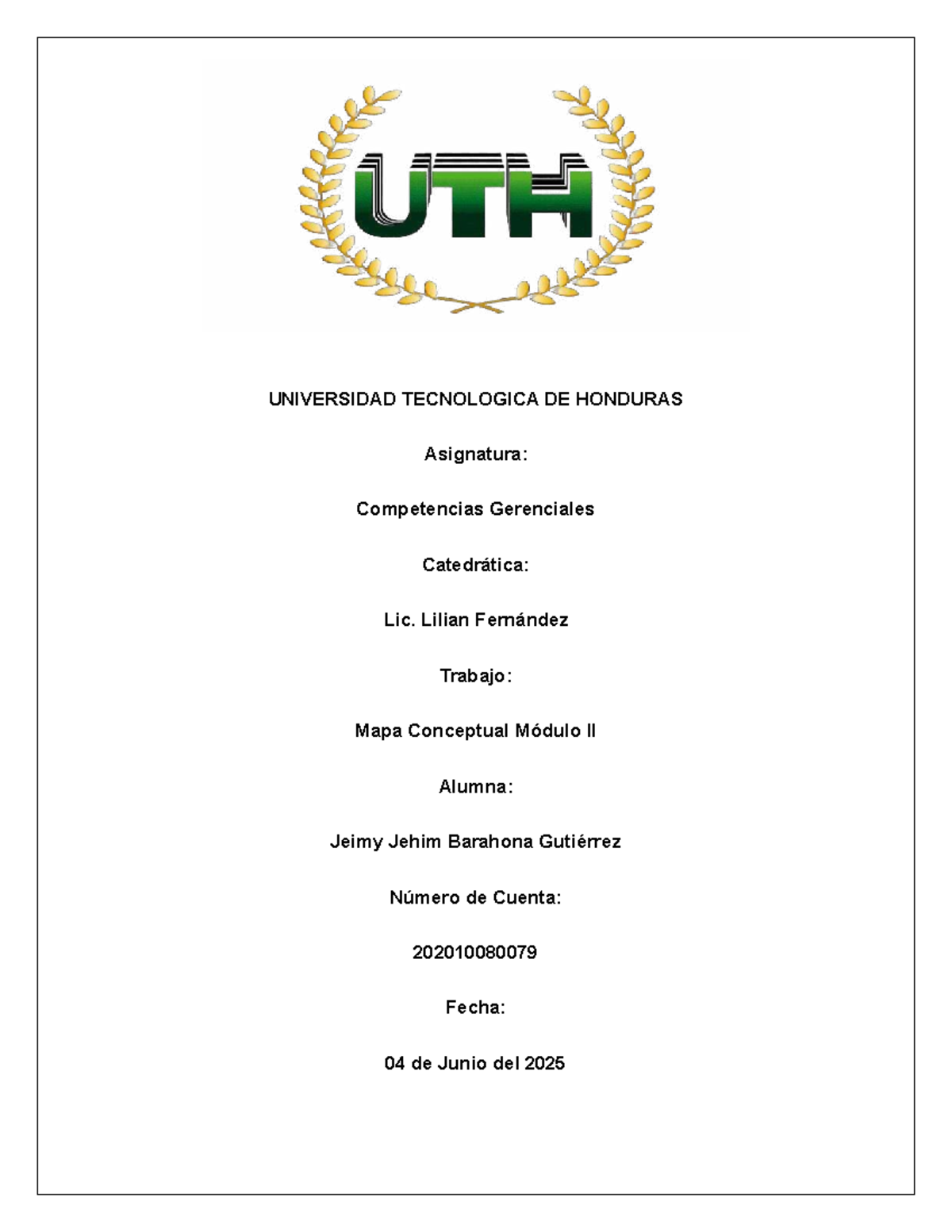 UTH

UNIVERSIDAD TECNOLOGICA DE HONDURAS

Asignatura:

Competencias Gerenciales

Catedrática:

Lic. Lilian Fernández

Trabajo:

Mapa Conceptual Módulo II

Alumna:

Jeimy Jehim Barahona Gutiérrez

Número de Cuenta:

202010080079

Fecha:

04 de Junio del 2025